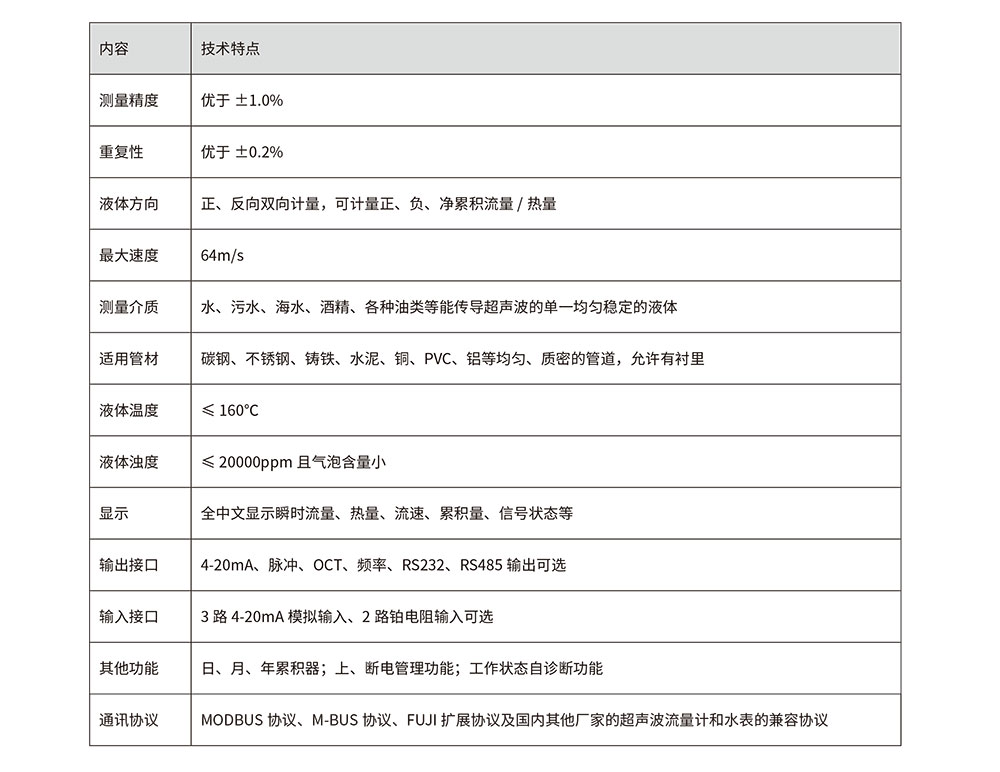 | 内容 | 技术特点 |
|---|---|
| 测量精度 | 优于 ±1.0% |
| 重复性 | 优于 ±0.2% |
| 液体方向 | 正、反向双向计量，可计量正、负、净累积流量 / 热量 |
| 最大速度 | 64m/s |
| 测量介质 | 水、污水、海水、酒精、各种油类等能传导超声波的单一均匀稳定的液体 |
| 适用管材 | 碳钢、不锈钢、铸铁、水泥、铜、PVC、铝等均匀、质密的管道，允许有衬里 |
| 液体温度 | ≤ 160°C |
| 液体浊度 | ≤ 20000ppm 且气泡含量小 |
| 显示 | 全中文显示瞬时流量、热量、流速、累积量、信号状态等 |
| 输出接口 | 4-20mA、脉冲、OCT、频率、RS232、RS485 输出可选 |
| 输入接口 | 3 路 4-20mA 模拟输入、2 路铂电阻输入可选 |
| 其他功能 | 日、月、年累积器；上、断电管理功能；工作状态自诊断功能 |
| 通讯协议 | MODBUS 协议、M-BUS 协议、FUJI 扩展协议及国内其他厂家的超声波流量计和水表的兼容协议 |